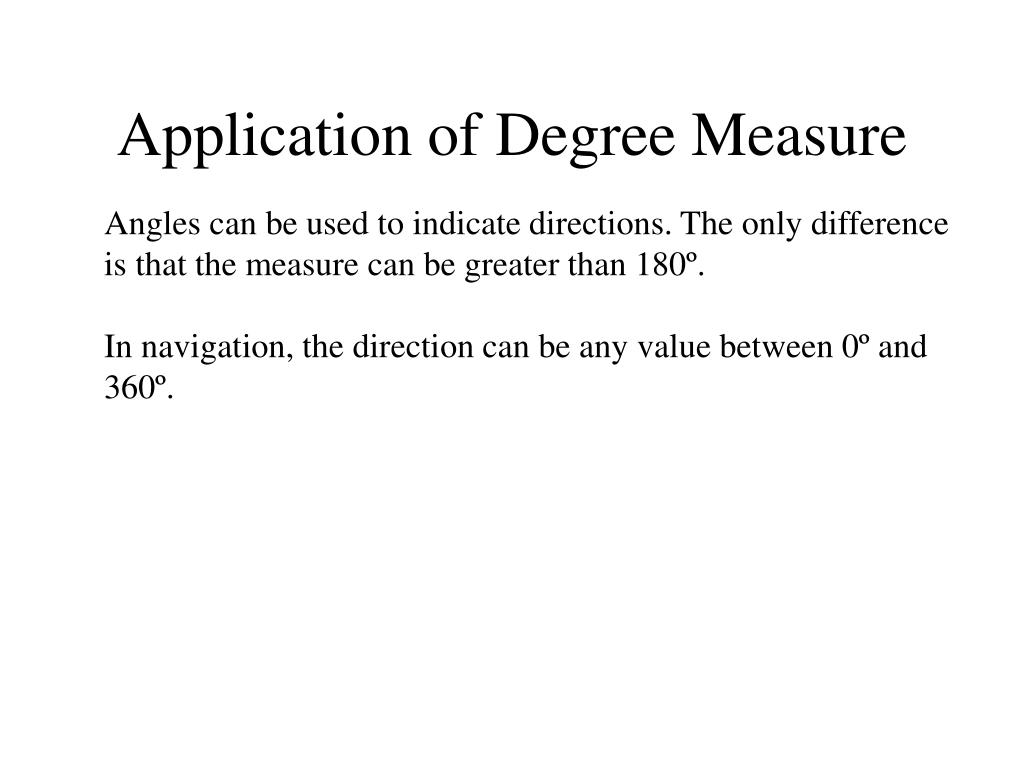 Application of Degree Measure

Angles can be used to indicate directions. The only difference is that the measure can be greater than 180º.

In navigation, the direction can be any value between 0º and 360º.